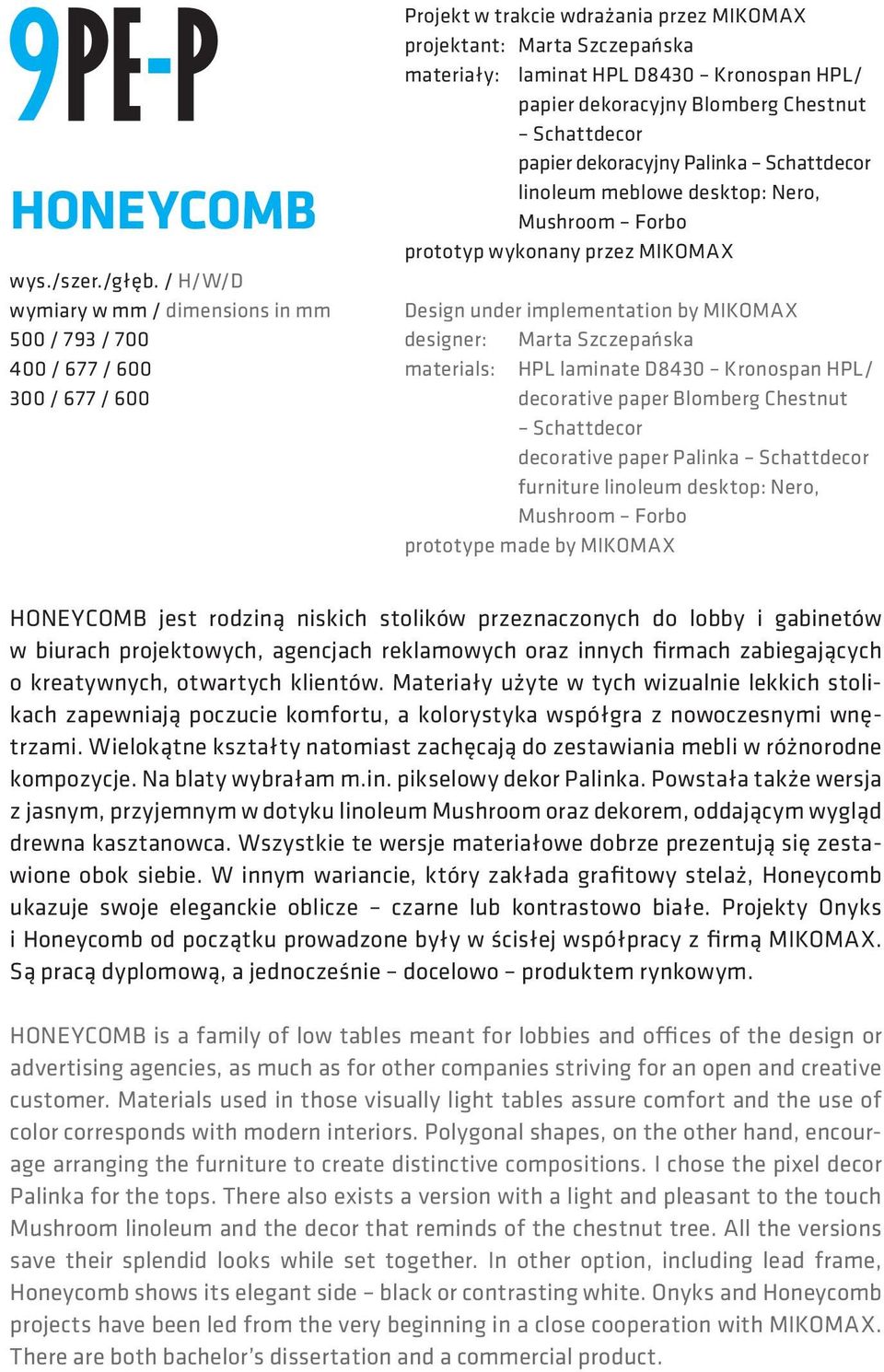 9PE-P

HONEYCOMB

wys./szer./głęb. / H/W/D
wymiary w mm / dimensions in mm
500 / 793 / 700
400 / 677 / 600
300 / 677 / 600

Projekt w trakcie wdrażania przez MIKOMAX
projektant: Marta Szczepańska
materiały: laminat HPL D8430 – Kronospan HPL/ papier dekoracyjny Blomberg Chestnut – Schattdecor
papier dekoracyjny Palinka – Schattdecor
linoleum meblowe desktop: Nero, Mushroom – Forbo
prototyp wykonany przez MIKOMAX

Design under implementation by MIKOMAX
designer: Marta Szczepańska
materials: HPL laminate D8430 – Kronospan HPL/ decorative paper Blomberg Chestnut – Schattdecor
decorative paper Palinka – Schattdecor
furniture linoleum desktop: Nero, Mushroom – Forbo
prototype made by MIKOMAX

HONEYCOMB jest rodziną niskich stolików przeznaczonych do lobby i gabinetów w biurach projektowych, agencjach reklamowych oraz innych firmach zabiegających o kreatywnych, otwartych klientów. Materiały użyte w tych wizualnie lekkich stolikach zapewniają poczucie komfortu, a kolorystyka współgra z nowoczesnymi wnętrzami. Wielokątne kształty natomiast zachęcają do zestawiania mebli w różnorodne kompozycje. Na blaty wybrałam m.in. pikselowy dekor Palinka. Powstała także wersja z jasnym, przyjemnym w dotyku linoleum Mushroom oraz dekorem, oddającym wygląd drewna kasztanowca. Wszystkie te wersje materiałowe dobrze prezentują się zestawione obok siebie. W innym wariancie, który zakłada grafitowy stelaż, Honeycomb ukazuje swoje eleganckie oblicze – czarne lub kontrastowo białe. Projekty Onyks i Honeycomb od początku prowadzone były w ścisłej współpracy z firmą MIKOMAX. Są pracą dyplomową, a jednocześnie – docelowo – produktem rynkowym.

HONEYCOMB is a family of low tables meant for lobbies and offices of the design or advertising agencies, as much as for other companies striving for an open and creative customer. Materials used in those visually light tables assure comfort and the use of color corresponds with modern interiors. Polygonal shapes, on the other hand, encourage arranging the furniture to create distinctive compositions. I chose the pixel decor Palinka for the tops. There also exists a version with a light and pleasant to the touch Mushroom linoleum and the decor that reminds of the chestnut tree. All the versions save their splendid looks while set together. In other option, including lead frame, Honeycomb shows its elegant side – black or contrasting white. Onyks and Honeycomb projects have been led from the very beginning in a close cooperation with MIKOMAX. There are both bachelor's dissertation and a commercial product.